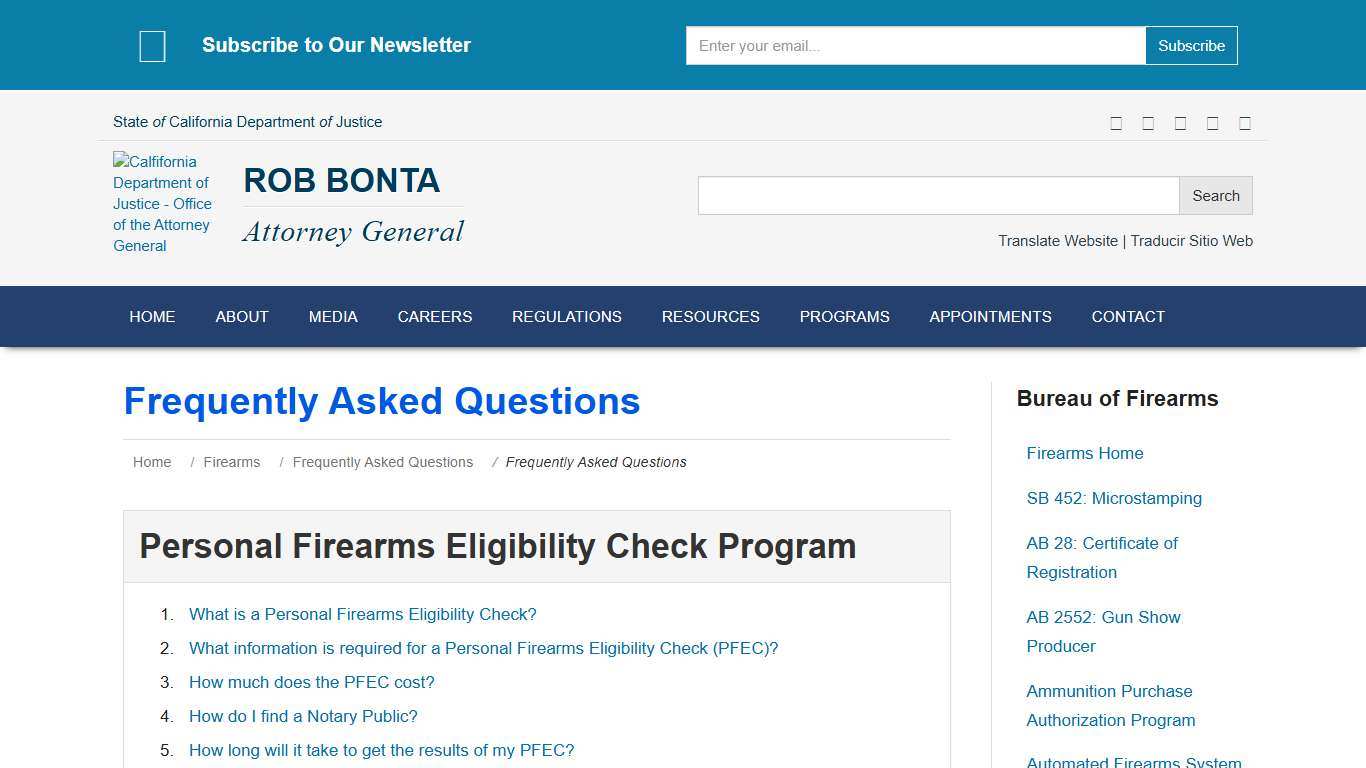 Subscribe to Our Newsletter

Enter your email...

Subscribe

State of California Department of Justice

California Department of Justice - Office of the Attorney General

ROB BONTA

Attorney General

Search

Translate Website | Traducir Sitio Web

HOME ABOUT MEDIA CAREERS REGULATIONS RESOURCES PROGRAMS APPOINTMENTS CONTACT

Frequently Asked Questions

Home / Firearms / Frequently Asked Questions / Frequently Asked Questions

Personal Firearms Eligibility Check Program

1. What is a Personal Firearms Eligibility Check?
2. What information is required for a Personal Firearms Eligibility Check (PFEC)?
3. How much does the PFEC cost?
4. How do I find a Notary Public?
5. How long will it take to get the results of my PFEC?

Bureau of Firearms

Firearms Home

SB 452: Microstamping

AB 28: Certificate of Registration

AB 2552: Gun Show Producer

Ammunition Purchase Authorization Program

Automated Firearms System